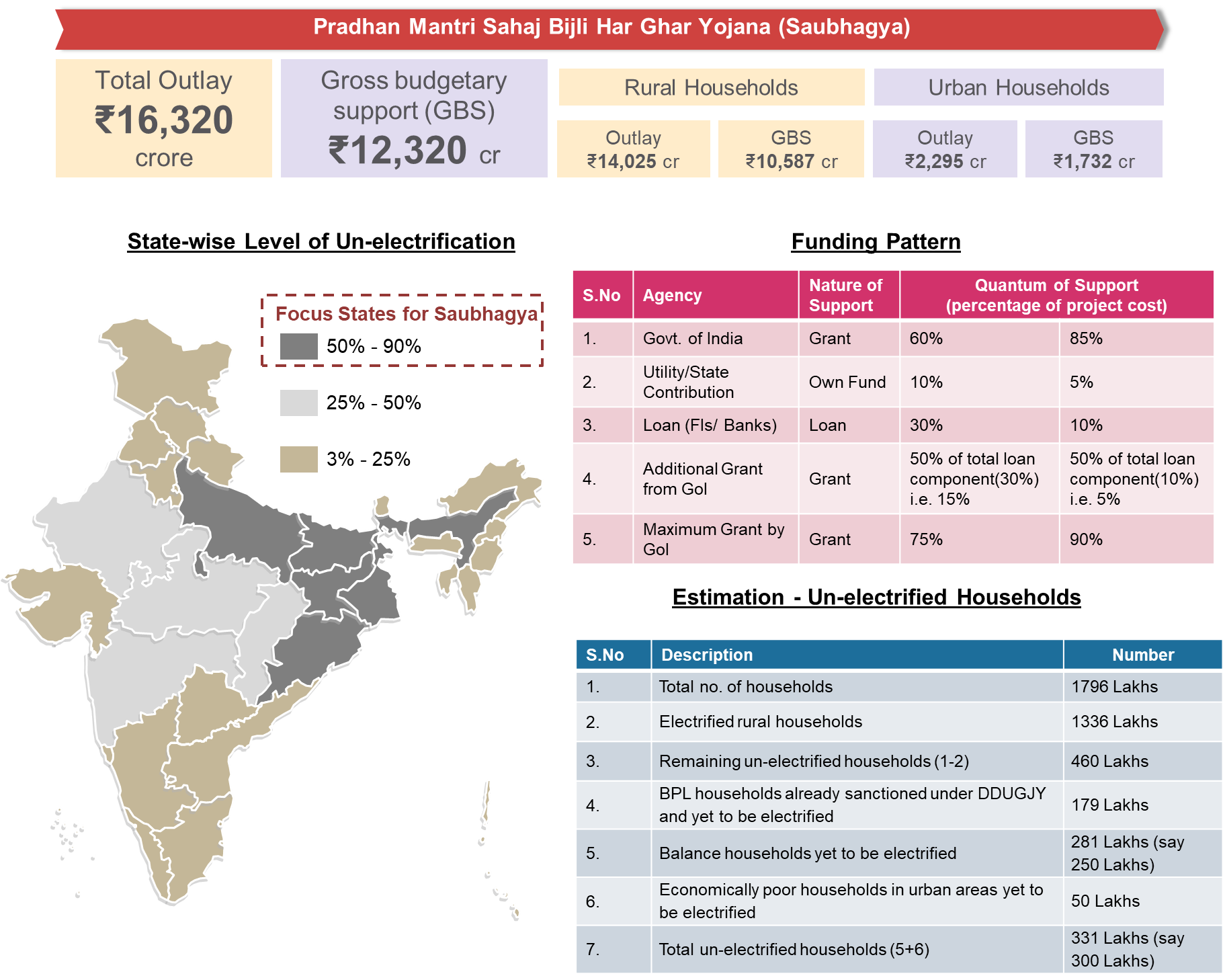 Pradhan Mantri Sahaj Bijli Har Ghar Yojana (Saubhagya)

Total Outlay
₹16,320
crore

Gross budgetary support (GBS)
₹12,320 cr

Rural Households

Outlay
₹14,025 cr

GBS
₹10,587 cr

Urban Households

Outlay
₹2,295 cr

GBS
₹1,732 cr

State-wise Level of Un-electrification

Focus States for Saubhagya
50% - 90%

25% - 50%

3% - 25%

Funding Pattern

| S.No | Agency | Nature of Support | Quantum of Support (percentage of project cost) | |
|---|---|---|---|---|
| 1. | Govt. of India | Grant | 60% | 85% |
| 2. | Utility/State Contribution | Own Fund | 10% | 5% |
| 3. | Loan (FIs/ Banks) | Loan | 30% | 10% |
| 4. | Additional Grant from GoI | Grant | 50% of total loan component(30%) i.e. 15% | 50% of total loan component(10%) i.e. 5% |
| 5. | Maximum Grant by GoI | Grant | 75% | 90% |

Estimation - Un-electrified Households

| S.No | Description | Number |
|---|---|---|
| 1. | Total no. of households | 1796 Lakhs |
| 2. | Electrified rural households | 1336 Lakhs |
| 3. | Remaining un-electrified households (1-2) | 460 Lakhs |
| 4. | BPL households already sanctioned under DDUGJY and yet to be electrified | 179 Lakhs |
| 5. | Balance households yet to be electrified | 281 Lakhs (say 250 Lakhs) |
| 6. | Economically poor households in urban areas yet to be electrified | 50 Lakhs |
| 7. | Total un-electrified households (5+6) | 331 Lakhs (say 300 Lakhs) |